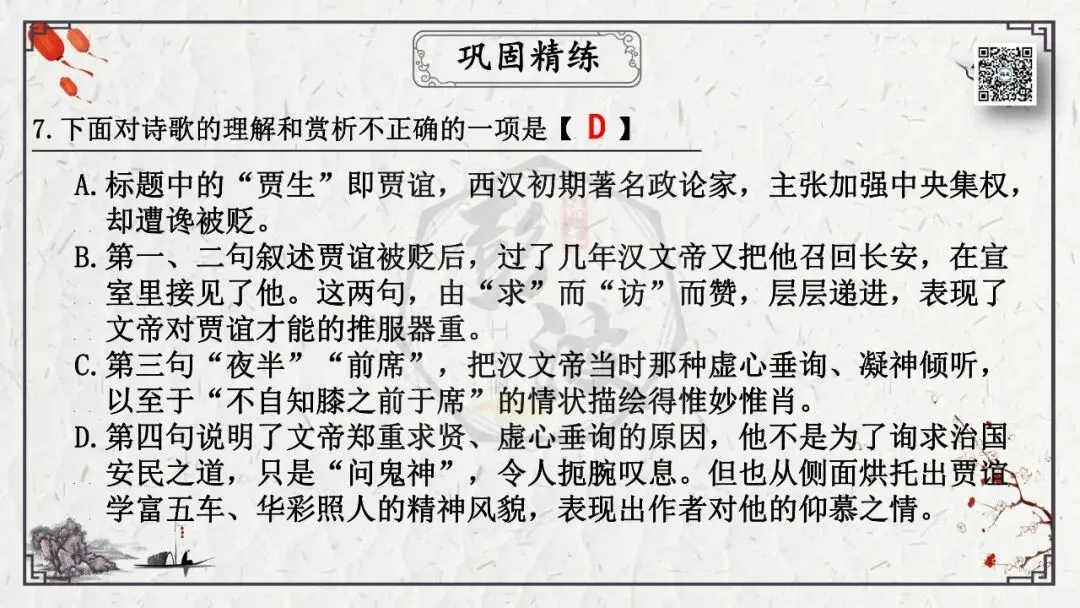 巩固精练

7.下面对诗歌的理解和赏析不正确的一项是【 D 】

A.标题中的“贾生”即贾谊，西汉初期著名政论家，主张加强中央集权，却遭谗被贬。

B.第一、二句叙述贾谊被贬后，过了几年汉文帝又把他召回长安，在宣室里接见了他。这两句，由“求”而“访”而赞，层层递进，表现了文帝对贾谊才能的推服器重。

C.第三句“夜半”“前席”，把汉文帝当时那种虚心垂询、凝神倾听，以至于“不自知膝之前于席”的情状描绘得惟妙惟肖。

D.第四句说明了文帝郑重求贤、虚心垂询的原因，他不是为了询求治国安民之道，只是“问鬼神”，令人扼腕叹息。但也从侧面烘托出贾谊学富五车、华彩照人的精神风貌，表现出作者对他的仰慕之情。